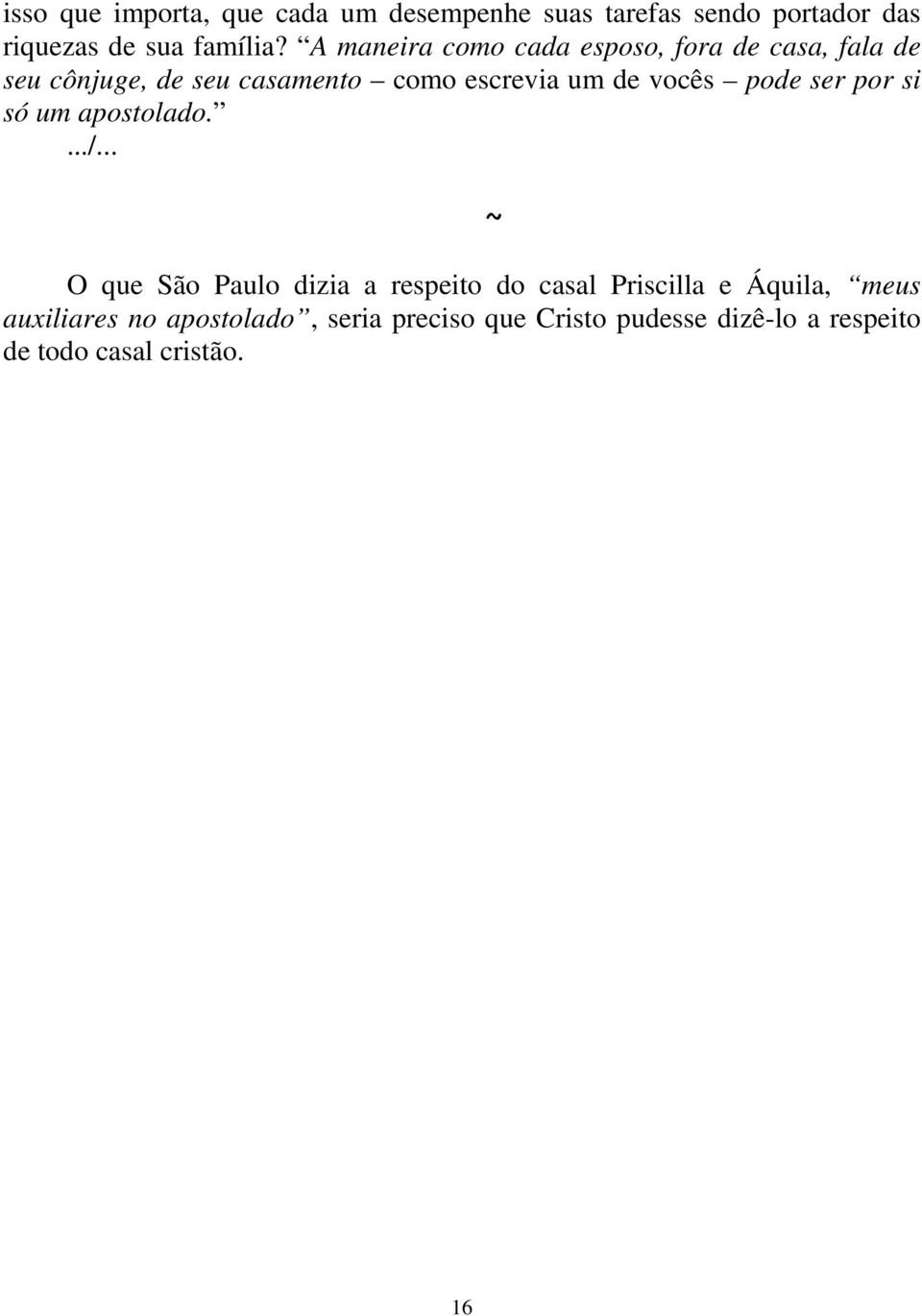 isso que importa, que cada um desempenhe suas tarefas sendo portador das riquezas de sua família? “A maneira como cada esposo, fora de casa, fala de seu cônjuge, de seu casamento – como escrevia um de vocês – pode ser por si só um apostolado.”

.../...

~

O que São Paulo dizia a respeito do casal Priscilla e Áquila, “meus auxiliares no apostolado”, seria preciso que Cristo pudesse dizê-lo a respeito de todo casal cristão.

16